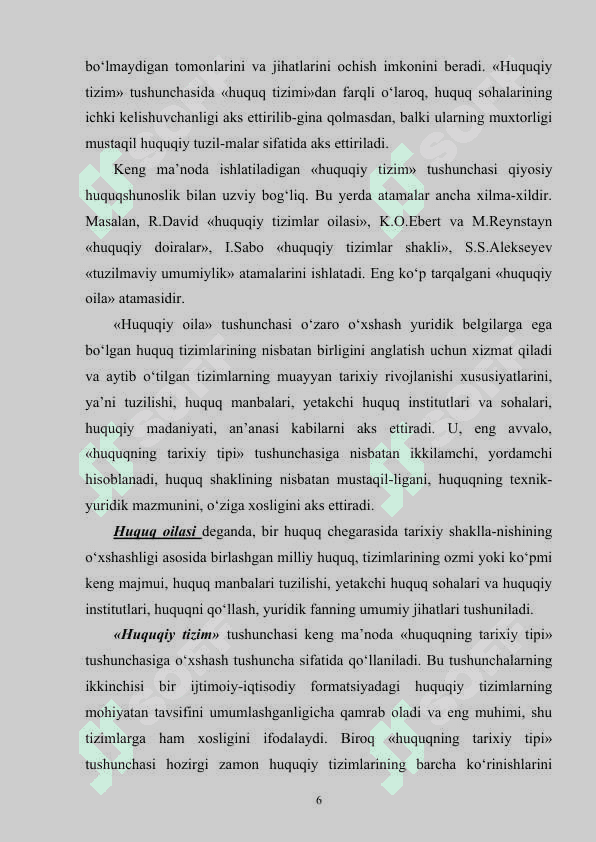 bo‘lmaydigan tomonlarini va jihatlarini ochish imkonini beradi. «Huquqiy tizim» tushunchasida «huquq tizimi»dan farqli o‘laroq, huquq sohalarining ichki kelishuvchanligi aks ettirilib-gina qolmasdan, balki ularning muxtorligi mustaqil huquqiy tuzil-malar sifatida aks ettiriladi.

Keng ma’noda ishlatiladigan «huquqiy tizim» tushunchasi qiyosiy huquqshunoslik bilan uzviy bog‘liq. Bu yerda atamalar ancha xilma-xildir. Masalan, R.David «huquqiy tizimlar oilasi», K.O.Ebert va M.Reynstayn «huquqiy doiralar», I.Sabo «huquqiy tizimlar shakli», S.S.Alekseyev «tuzilmaviy umumiylik» atamalarini ishlatadi. Eng ko‘p tarqalgani «huquqiy oila» atamasidir.

«Huquqiy oila» tushunchasi o‘zaro o‘xshash yuridik belgilarga ega bo‘lgan huquq tizimlarining nisbatan birligini anglatish uchun xizmat qiladi va aytib o‘tilgan tizimlarning muayyan tarixiy rivojlanishi xususiyatlarini, ya’ni tuzilishi, huquq manbalari, yetakchi huquq institutlari va sohalari, huquqiy madaniyati, an’anasi kabilarni aks ettiradi. U, eng avvalo, «huquqning tarixiy tipi» tushunchasiga nisbatan ikkilamchi, yordamchi hisoblanadi, huquq shaklining nisbatan mustaqil-ligani, huquqning texnik-yuridik mazmunini, o‘ziga xosligini aks ettiradi.

Huquq oilasi deganda, bir huquq chegarasida tarixiy shaklla-nishining o‘xshashligi asosida birlashgan milliy huquq, tizimlarining ozmi yoki ko‘pmi keng majmui, huquq manbalari tuzilishi, yetakchi huquq sohalari va huquqiy institutlari, huquqni qo‘llash, yuridik fanning umumiy jihatlari tushuniladi.

«Huquqiy tizim» tushunchasi keng ma’noda «huquqning tarixiy tipi» tushunchasiga o‘xshash tushuncha sifatida qo‘llaniladi. Bu tushunchalarning ikkinchisi bir ijtimoiy-iqtisodiy formatsiyadagi huquqiy tizimlarning mohiyatan tavsifini umumlashganligicha qamrab oladi va eng muhimi, shu tizimlarga ham xosligini ifodalaydi. Biroq «huquqning tarixiy tipi» tushunchasi hozirgi zamon huquqiy tizimlarining barcha ko‘rinishlarini

6